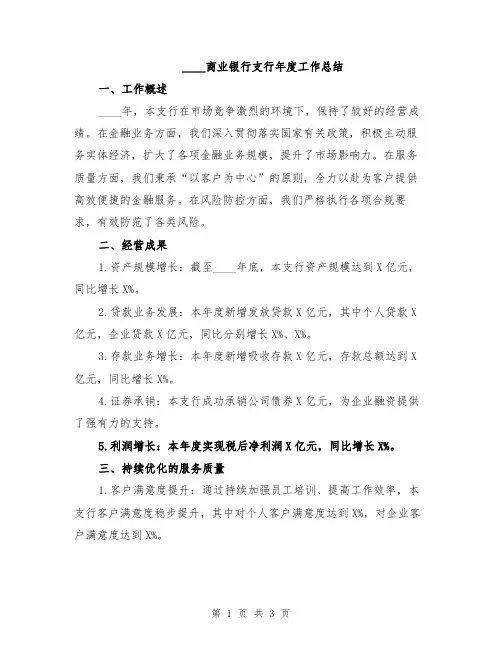 ____商业银行支行年度工作总结

一、工作概述

____年，本支行在市场竞争激烈的环境下，保持了较好的经营成绩。在金融业务方面，我们深入贯彻落实国家有关政策，积极主动服务实体经济，扩大了各项金融业务规模，提升了市场影响力。在服务质量方面，我们秉承“以客户为中心”的原则，全力以赴为客户提供高效便捷的金融服务。在风险防控方面，我们严格执行各项合规要求，有效防范了各类风险。

二、经营成果

1.资产规模增长：截至____年底，本支行资产规模达到X亿元，同比增长X%。

2.贷款业务发展：本年度新增发放贷款X亿元，其中个人贷款X亿元，企业贷款X亿元，同比分别增长X%、X%。

3.存款业务增长：本年度新增吸收存款X亿元，存款总额达到X亿元，同比增长X%。

4.证券承销：本支行成功承销公司债券X亿元，为企业融资提供了强有力的支持。

5.利润增长：本年度实现税后净利润X亿元，同比增长X%。

三、持续优化的服务质量

1.客户满意度提升：通过持续加强员工培训、提高工作效率，本支行客户满意度稳步提升，其中对个人客户满意度达到X%，对企业客户满意度达到X%。

第 1 页 共 3 页